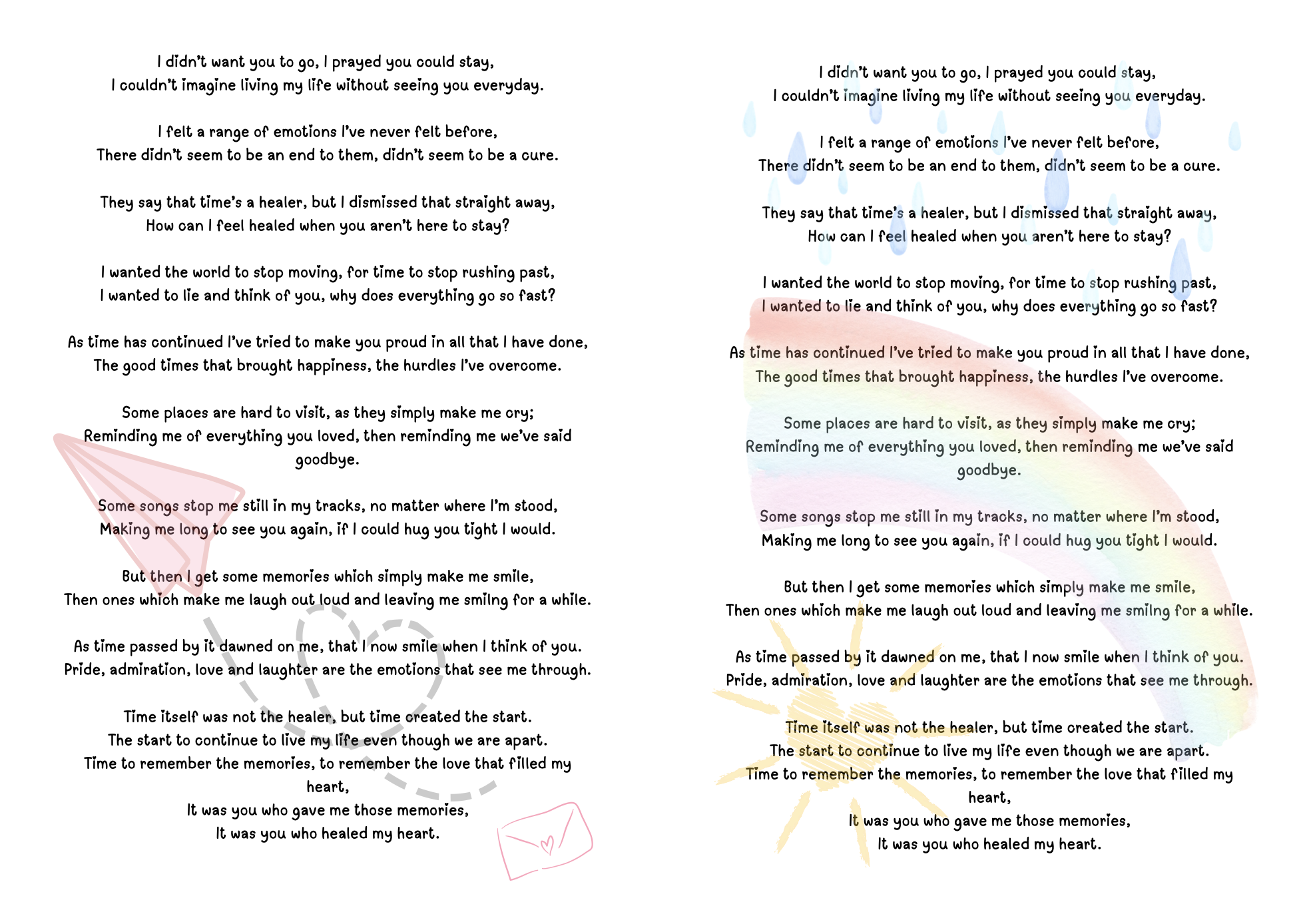 I didn't want you to go, I prayed you could stay,
I couldn't imagine living my life without seeing you everyday.

I felt a range of emotions I've never felt before,
There didn't seem to be an end to them, didn't seem to be a cure.

They say that time's a healer, but I dismissed that straight away,
How can I feel healed when you aren't here to stay?

I wanted the world to stop moving, for time to stop rushing past,
I wanted to lie and think of you, why does everything go so fast?

As time has continued I've tried to make you proud in all that I have done,
The good times that brought happiness, the hurdles I've overcome.

Some places are hard to visit, as they simply make me cry;
Reminding me of everything you loved, then reminding me we've said goodbye.

Some songs stop me still in my tracks, no matter where I'm stood,
Making me long to see you again, if I could hug you tight I would.

But then I get some memories which simply make me smile,
Then ones which make me laugh out loud and leaving me smilng for a while.

As time passed by it dawned on me, that I now smile when I think of you.
Pride, admiration, love and laughter are the emotions that see me through.

Time itself was not the healer, but time created the start.
The start to continue to live my life even though we are apart.
Time to remember the memories, to remember the love that filled my heart,
It was you who gave me those memories,
It was you who healed my heart.

I didn't want you to go, I prayed you could stay,
I couldn't imagine living my life without seeing you everyday.

I felt a range of emotions I've never felt before,
There didn't seem to be an end to them, didn't seem to be a cure.

They say that time's a healer, but I dismissed that straight away,
How can I feel healed when you aren't here to stay?

I wanted the world to stop moving, for time to stop rushing past,
I wanted to lie and think of you, why does everything go so fast?

As time has continued I've tried to make you proud in all that I have done,
The good times that brought happiness, the hurdles I've overcome.

Some places are hard to visit, as they simply make me cry;
Reminding me of everything you loved, then reminding me we've said goodbye.

Some songs stop me still in my tracks, no matter where I'm stood,
Making me long to see you again, if I could hug you tight I would.

But then I get some memories which simply make me smile,
Then ones which make me laugh out loud and leaving me smilng for a while.

As time passed by it dawned on me, that I now smile when I think of you.
Pride, admiration, love and laughter are the emotions that see me through.

Time itself was not the healer, but time created the start.
The start to continue to live my life even though we are apart.
Time to remember the memories, to remember the love that filled my heart,
It was you who gave me those memories,
It was you who healed my heart.